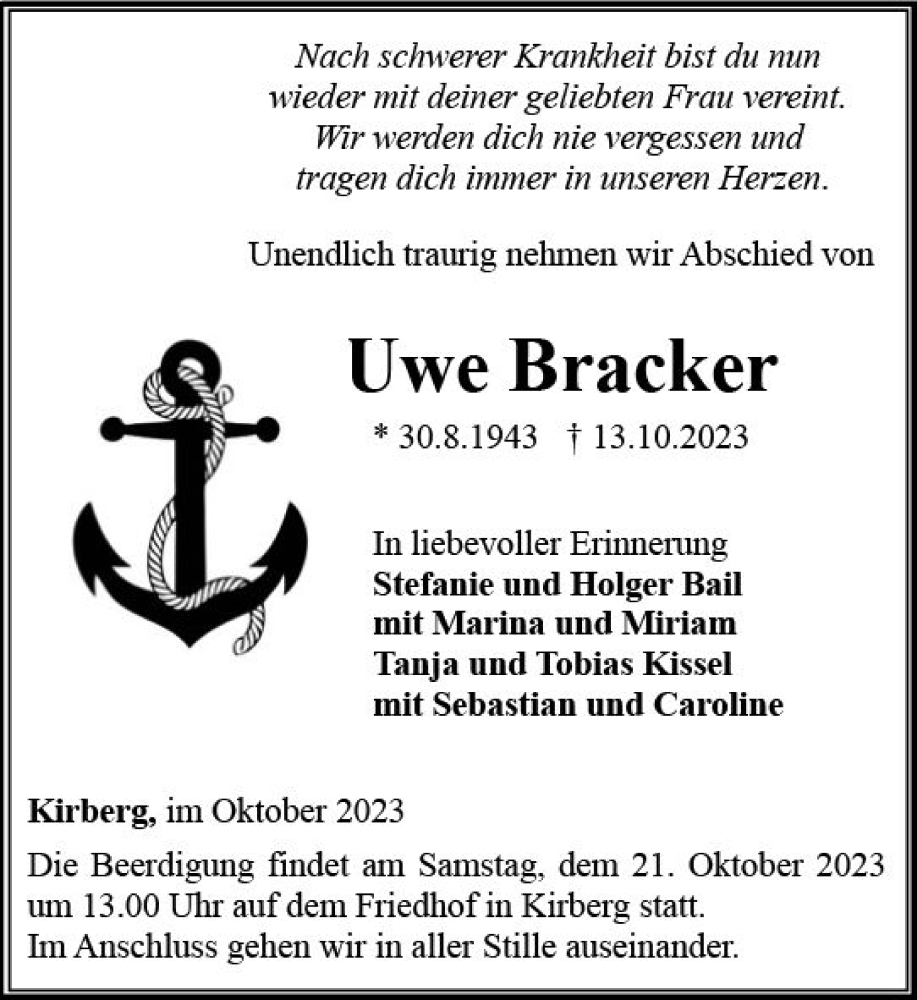 Nach schwerer Krankheit bist du nun
wieder mit deiner geliebten Frau vereint.
Wir werden dich nie vergessen und
tragen dich immer in unseren Herzen.

Unendlich traurig nehmen wir Abschied von

Uwe Bracker

* 30.8.1943 † 13.10.2023

In liebevoller Erinnerung
Stefanie und Holger Bail
mit Marina und Miriam
Tanja und Tobias Kissel
mit Sebastian und Caroline

Kirberg, im Oktober 2023

Die Beerdigung findet am Samstag, dem 21. Oktober 2023 um 13.00 Uhr auf dem Friedhof in Kirberg statt.
Im Anschluss gehen wir in aller Stille auseinander.